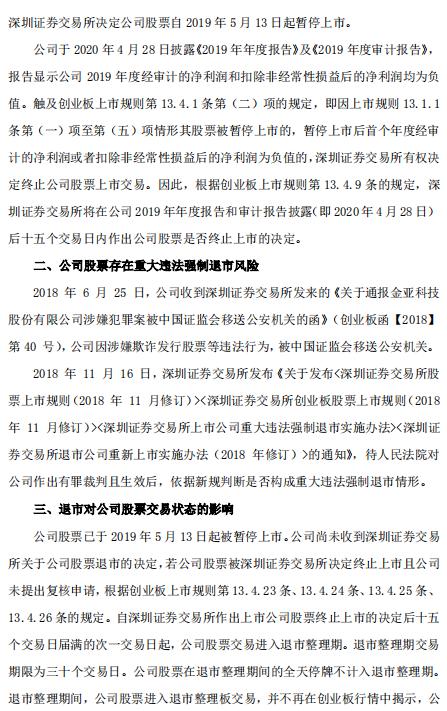 深圳证券交易所决定公司股票自 2019 年 5 月 13 日起暂停上市。

公司于 2020 年 4 月 28 日披露《2019 年年度报告》及《2019 年度审计报告》，报告显示公司 2019 年度经审计的净利润和扣除非经常性损益后的净利润均为负值。触及创业板上市规则第 13.4.1 条第（二）项的规定，即因上市规则 13.1.1 条第（一）项至第（五）项情形其股票被暂停上市的，暂停上市后首个年度经审计的净利润或者扣除非经常性损益后的净利润为负值的，深圳证券交易所有权决定终止公司股票上市交易。因此，根据创业板上市规则第 13.4.9 条的规定，深圳证券交易所将在公司 2019 年年度报告和审计报告披露(即 2020 年 4 月 28 日）后十五个交易日内作出公司股票是否终止上市的决定。

二、公司股票存在重大违法强制退市风险

2018 年 6 月 25 日，公司收到深圳证券交易所发来的《关于通报金亚科技股份有限公司涉嫌犯罪案被中国证监会移送公安机关的函》（创业板函【2018】第 40 号），公司因涉嫌欺诈发行股票等违法行为，被中国证监会移送公安机关。

2018 年 11 月 16 日，深圳证券交易所发布《关于发布<深圳证券交易所股票上市规则（2018 年 11 月修订）><深圳证券交易所创业板股票上市规则（2018 年 11 月修订）><深圳证券交易所上市公司重大违法强制退市实施办法><深圳证券交易所退市公司重新上市实施办法（2018 年修订）>的通知》，待人民法院对公司作出有罪裁判且生效后，依据新规判断是否构成重大违法强制退市情形。

三、退市对公司股票交易状态的影响

公司股票已于 2019 年 5 月 13 日起被暂停上市。公司尚未收到深圳证券交易所关于公司股票退市的决定，若公司股票被深圳证券交易所决定终止上市且公司未提出复核申请，根据创业板上市规则第 13.4.23 条、13.4.24 条、13.4.25 条、13.4.26 条的规定。自深圳证券交易所作出上市公司股票终止上市的决定后十五个交易日届满的次一交易日起，公司股票交易进入退市整理期。退市整理期交易期限为三十个交易日。公司股票在退市整理期间的全天停牌不计入退市整理期。退市整理期间，公司股票进入退市整理板交易，并不再在创业板行情中揭示，公